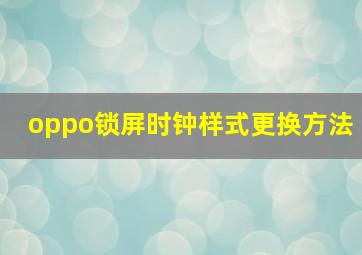 oppo锁屏时钟样式更换方法